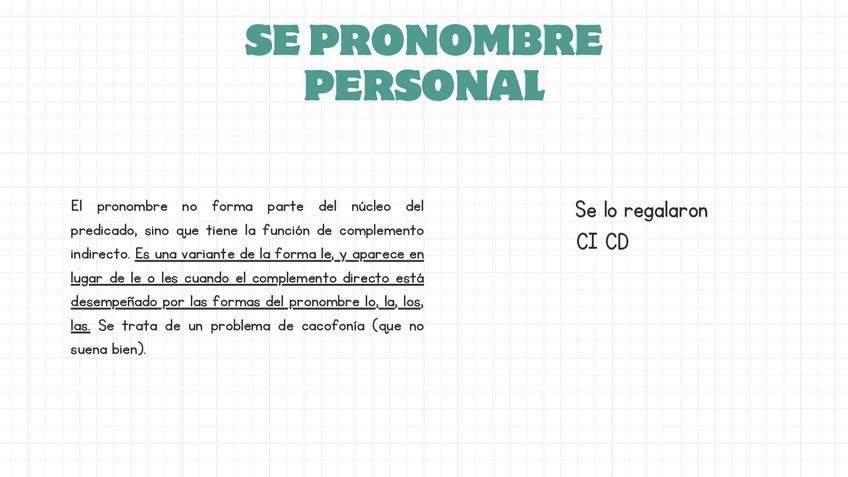 SE PRONOMBRE PERSONAL

El pronombre no forma parte del núcleo del predicado, sino que tiene la función de complemento indirecto. Es una variante de la forma le, y aparece en lugar de le o les cuando el complemento directo está desempeñado por las formas del pronombre lo, la, los, las. Se trata de un problema de cacofonía (que no suena bien).

Se lo regalaron
CI CD